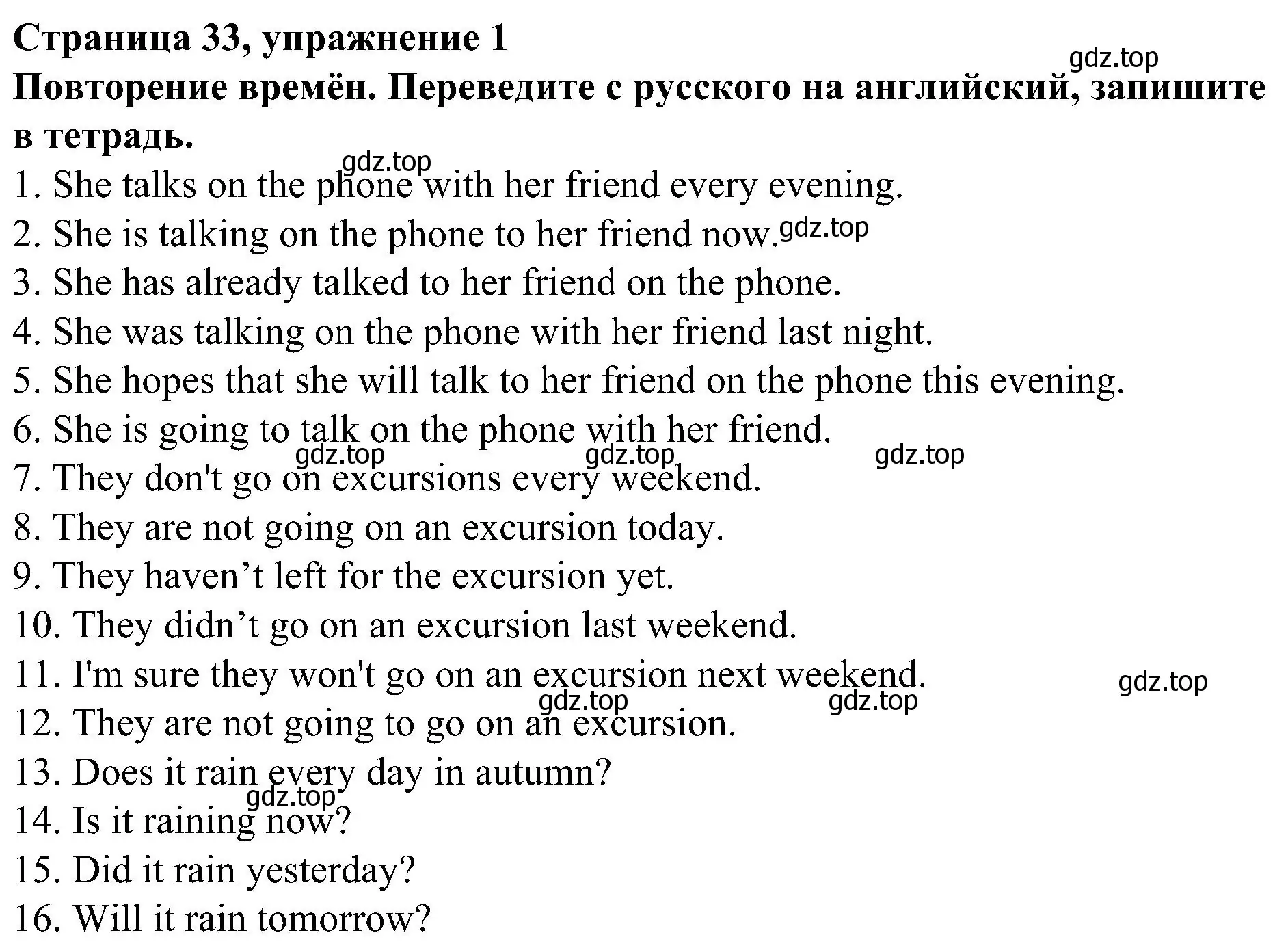 Страница 33, упражнение 1
gdz.top
Повторение времён. Переведите с русского на английский, запишите в тетрадь.
gdz.top
1. She talks on the phone with her friend every evening.
2. She is talking on the phone to her friend now. gdz.top
3. She has already talked to her friend on the phone.
4. She was talking on the phone with her friend last night.
5. She hopes that she will talk to her friend on the phone this evening.
6. She is going to talk on the phone with her friend.
gdz.top gdz.top gdz.top
7. They don't go on excursions every weekend.
8. They are not going on an excursion today.
9. They haven’t left for the excursion yet.
10. They didn’t go on an excursion last weekend.
11. I'm sure they won't go on an excursion next weekend.
gdz.top
gdz.top gdz.top
12. They are not going to go on an excursion.
13. Does it rain every day in autumn?
gdz.top
14. Is it raining now?
15. Did it rain yesterday?
16. Will it rain tomorrow?